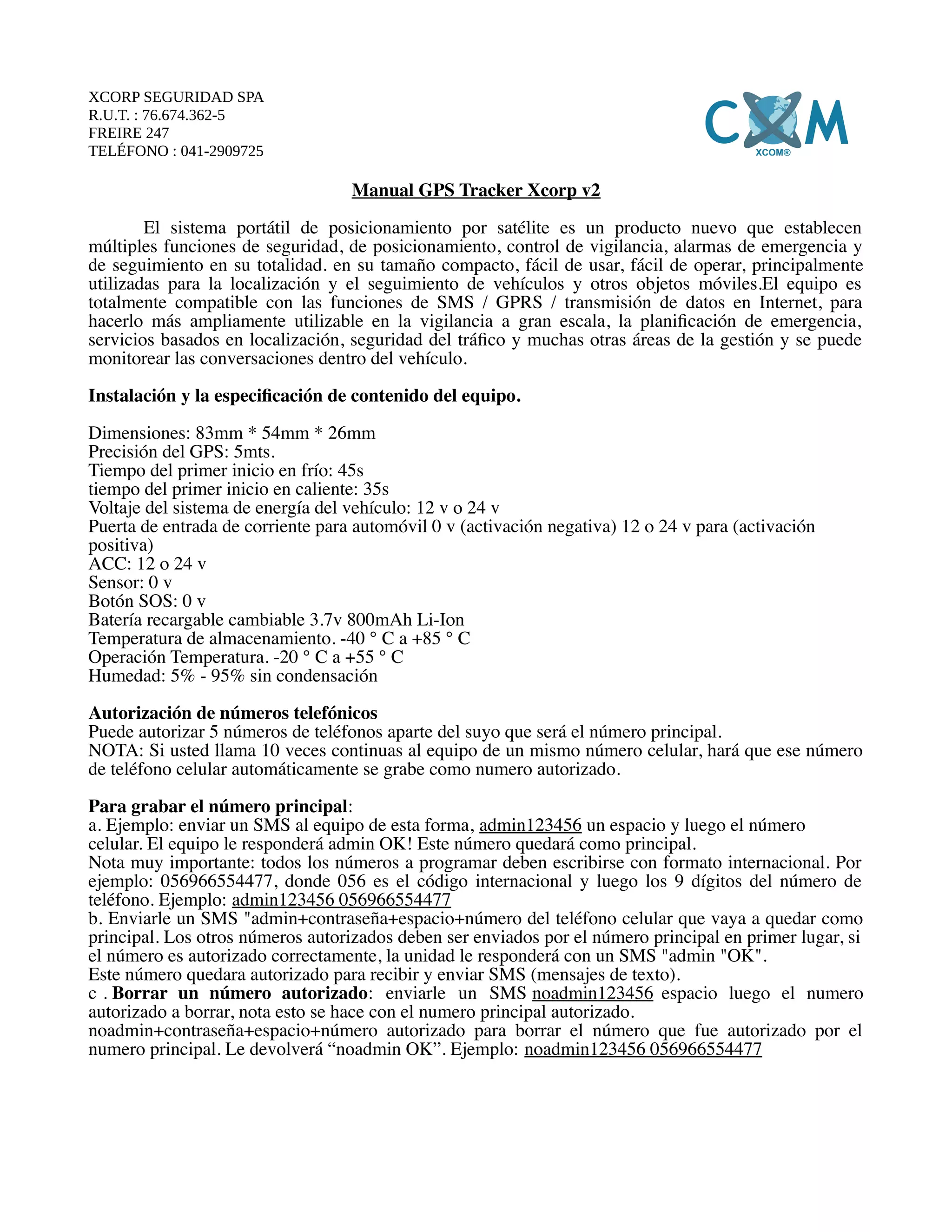 XCORP SEGURIDAD SPA
R.U.T. : 76.674.362-5
FREIRE 247
TELÉFONO : 041-2909725

CXM
XCOM®

Manual GPS Tracker Xcorp v2

El sistema portátil de posicionamiento por satélite es un producto nuevo que establecen múltiples funciones de seguridad, de posicionamiento, control de vigilancia, alarmas de emergencia y de seguimiento en su totalidad. en su tamaño compacto, fácil de usar, fácil de operar, principalmente utilizadas para la localización y el seguimiento de vehículos y otros objetos móviles.El equipo es totalmente compatible con las funciones de SMS / GPRS / transmisión de datos en Internet, para hacerlo más ampliamente utilizable en la vigilancia a gran escala, la planificación de emergencia, servicios basados en localización, seguridad del tráfico y muchas otras áreas de la gestión y se puede monitorear las conversaciones dentro del vehículo.

Instalación y la especificación de contenido del equipo.

Dimensiones: 83mm * 54mm * 26mm
Precisión del GPS: 5mts.
Tiempo del primer inicio en frío: 45s
tiempo del primer inicio en caliente: 35s
Voltaje del sistema de energía del vehículo: 12 v o 24 v
Puerta de entrada de corriente para automóvil 0 v (activación negativa) 12 o 24 v para (activación positiva)
ACC: 12 o 24 v
Sensor: 0 v
Botón SOS: 0 v
Batería recargable cambiable 3.7v 800mAh Li-Ion
Temperatura de almacenamiento. -40 ° C a +85 ° C
Operación Temperatura. -20 ° C a +55 ° C
Humedad: 5% - 95% sin condensación

Autorización de números telefónicos
Puede autorizar 5 números de teléfonos aparte del suyo que será el número principal.
NOTA: Si usted llama 10 veces continuas al equipo de un mismo número celular, hará que ese número de teléfono celular automáticamente se grabe como numero autorizado.

Para grabar el número principal:
a. Ejemplo: enviar un SMS al equipo de esta forma, admin123456 un espacio y luego el número celular. El equipo le responderá admin OK! Este número quedará como principal.
Nota muy importante: todos los números a programar deben escribirse con formato internacional. Por ejemplo: 056966554477, donde 056 es el código internacional y luego los 9 dígitos del número de teléfono. Ejemplo: admin123456 056966554477
b. Enviarle un SMS "admin+contraseña+espacio+número del teléfono celular que vaya a quedar como principal. Los otros números autorizados deben ser enviados por el número principal en primer lugar, si el número es autorizado correctamente, la unidad le responderá con un SMS "admin "OK".
Este número quedara autorizado para recibir y enviar SMS (mensajes de texto).
c . Borrar un número autorizado: enviarle un SMS noadmin123456 espacio luego el numero autorizado a borrar, nota esto se hace con el numero principal autorizado.
noadmin+contraseña+espacio+número autorizado para borrar el número que fue autorizado por el numero principal. Le devolverá “noadmin OK”. Ejemplo: noadmin123456 056966554477